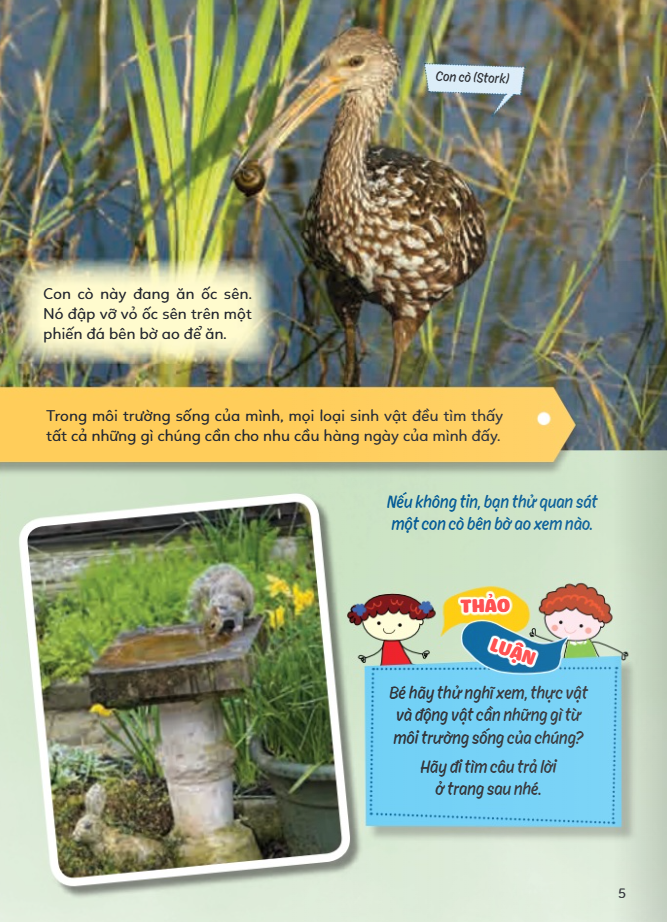 Con cò (Stork)

Con cò này đang ăn ốc sên. Nó đập vỡ vỏ ốc sên trên một phiến đá bên bờ ao để ăn.

Trong môi trường sống của mình, mọi loại sinh vật đều tìm thấy tất cả những gì chúng cần cho nhu cầu hàng ngày của mình đấy.

Nếu không tin, bạn thử quan sát một con cò bên bờ ao xem nào.

THẢO LUẬN

Bé hãy thử nghĩ xem, thực vật và động vật cần những gì từ môi trường sống của chúng?

Hãy đi tìm câu trả lời ở trang sau nhé.

5